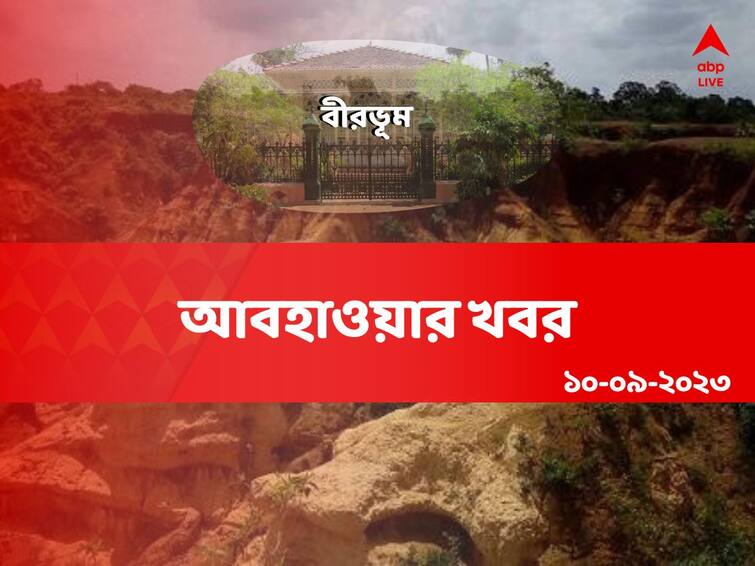 abp LIVE

বীরভূম

আবহাওয়ার খবর

১০-০৯-২০২৩